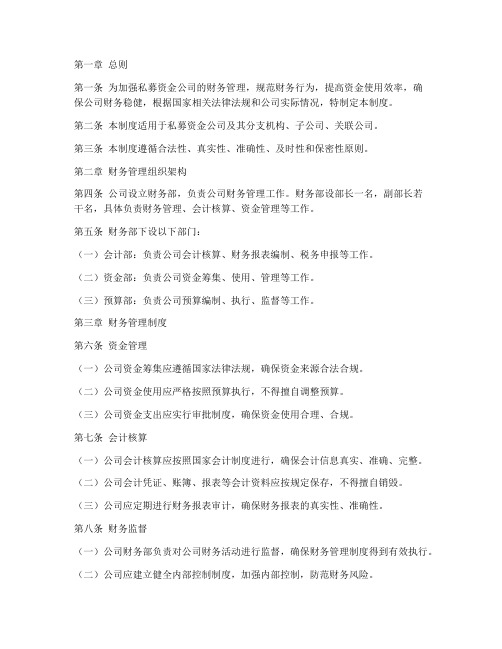 第一章 总则

第一条 为加强私募资金公司的财务管理，规范财务行为，提高资金使用效率，确保公司财务稳健，根据国家相关法律法规和公司实际情况，特制定本制度。

第二条 本制度适用于私募资金公司及其分支机构、子公司、关联公司。

第三条 本制度遵循合法性、真实性、准确性、及时性和保密性原则。

第二章 财务管理组织架构

第四条 公司设立财务部，负责公司财务管理工作。财务部设部长一名，副部长若干名，具体负责财务管理、会计核算、资金管理等工作。

第五条 财务部下设以下部门：

（一）会计部：负责公司会计核算、财务报表编制、税务申报等工作。

（二）资金部：负责公司资金筹集、使用、管理等工作。

（三）预算部：负责公司预算编制、执行、监督等工作。

第三章 财务管理制度

第六条 资金管理

（一）公司资金筹集应遵循国家法律法规，确保资金来源合法合规。

（二）公司资金使用应严格按照预算执行，不得擅自调整预算。

（三）公司资金支出应实行审批制度，确保资金使用合理、合规。

第七条 会计核算

（一）公司会计核算应按照国家会计制度进行，确保会计信息真实、准确、完整。

（二）公司会计凭证、账簿、报表等会计资料应按规定保存，不得擅自销毁。

（三）公司应定期进行财务报表审计，确保财务报表的真实性、准确性。

第八条 财务监督

（一）公司财务部负责对公司财务活动进行监督，确保财务管理制度得到有效执行。

（二）公司应建立健全内部控制制度，加强内部控制，防范财务风险。